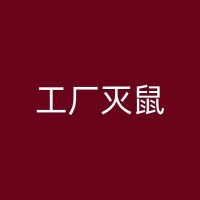 工厂灭鼠